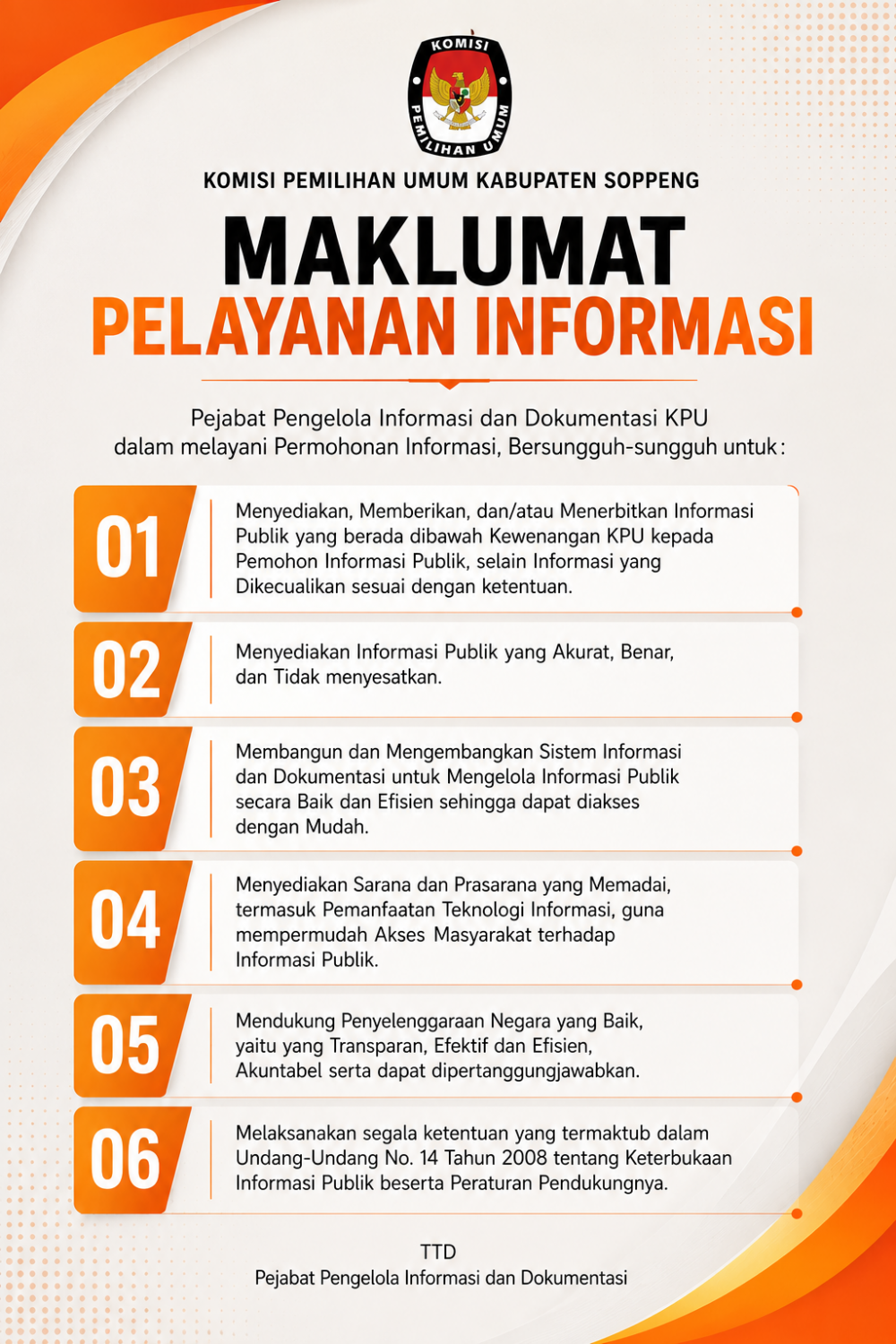 KOMISI PEMILIHAN UMUM

KOMISI PEMILIHAN UMUM KABUPATEN SOPPENG

MAKLUMAT
PELAYANAN INFORMASI

Pejabat Pengelola Informasi dan Dokumentasi KPU dalam melayani Permohonan Informasi, Bersungguh-sungguh untuk:

01
Menyediakan, Memberikan, dan/atau Menerbitkan Informasi Publik yang berada dibawah Kewenangan KPU kepada Pemohon Informasi Publik, selain Informasi yang Dikecualikan sesuai dengan ketentuan.

02
Menyediakan Informasi Publik yang Akurat, Benar, dan Tidak menyesatkan.

03
Membangun dan Mengembangkan Sistem Informasi dan Dokumentasi untuk Mengelola Informasi Publik secara Baik dan Efisien sehingga dapat diakses dengan Mudah.

04
Menyediakan Sarana dan Prasarana yang Memadai, termasuk Pemanfaatan Teknologi Informasi, guna mempermudah Akses Masyarakat terhadap Informasi Publik.

05
Mendukung Penyelenggaraan Negara yang Baik, yaitu yang Transparan, Efektif dan Efisien, Akuntabel serta dapat dipertanggungjawabkan.

06
Melaksanakan segala ketentuan yang termaktub dalam Undang-Undang No. 14 Tahun 2008 tentang Keterbukaan Informasi Publik beserta Peraturan Pendukungnya.

TTD
Pejabat Pengelola Informasi dan Dokumentasi